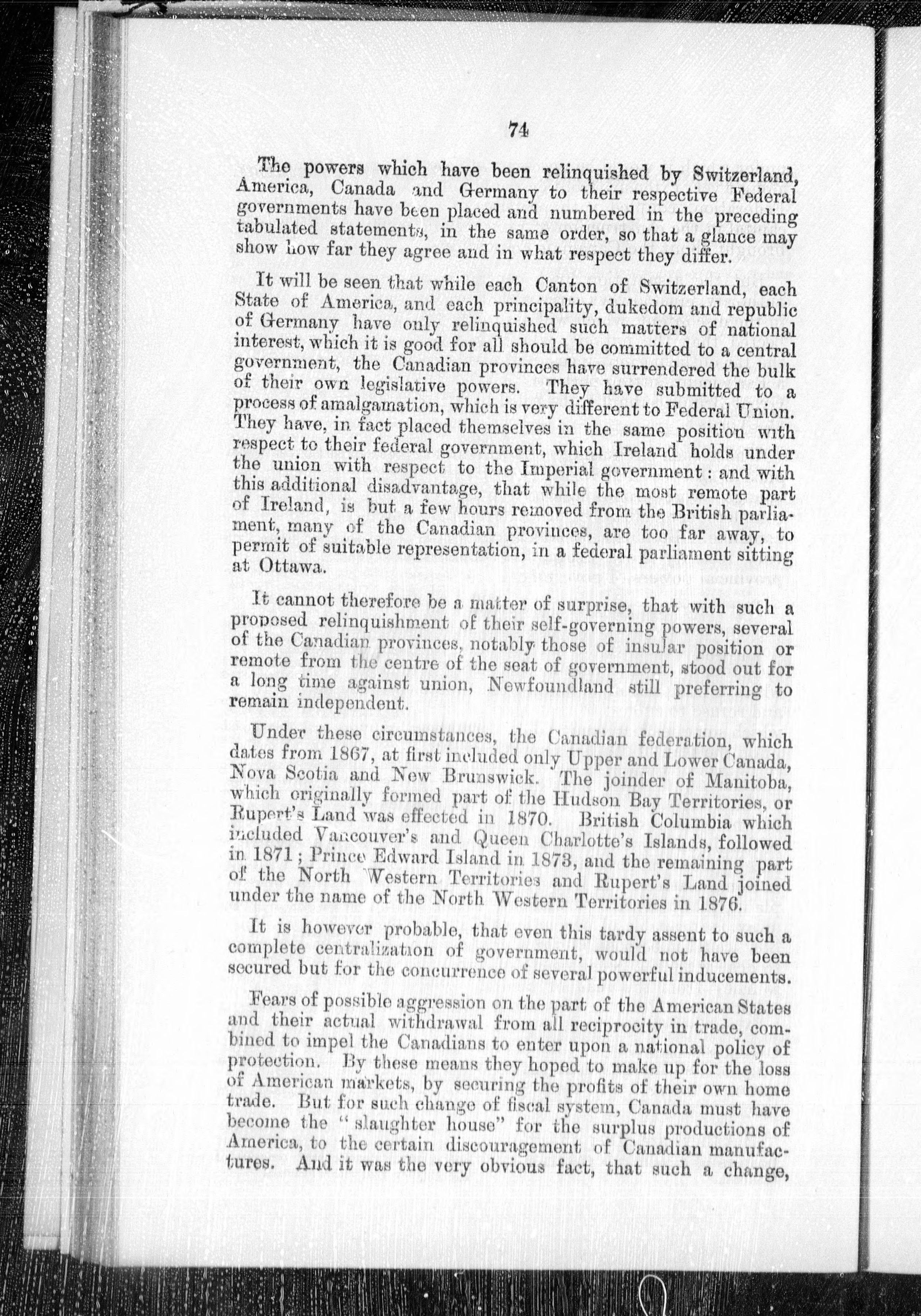 74

The powers which have been relinquished by Switzerland, America, Canada and Germany to their respective Federal governments have been placed and numbered in the preceding tabulated statements, in the same order, so that a glance may show how far they agree and in what respect they differ.

It will be seen that while each Canton of Switzerland, each State of America, and each principality, dukedom and republic of Germany have only relinquished such matters of national interest, which it is good for all should be committed to a central government, the Canadian provinces have surrendered the bulk of their own legislative powers. They have submitted to a process of amalgamation, which is very different to Federal Union. They have, in fact placed themselves in the same position with respect to their federal government, which Ireland holds under the union with respect to the Imperial government: and with this additional disadvantage, that while the most remote part of Ireland, is but a few hours removed from the British parliament, many of the Canadian provinces, are too far away, to permit of suitable representation, in a federal parliament sitting at Ottawa.

It cannot therefore be a matter of surprise, that with such a proposed relinquishment of their self-governing powers, several of the Canadian provinces, notably those of insular position or remote from the centre of the seat of government, stood out for a long time against union, Newfoundland still preferring to remain independent.

Under these circumstances, the Canadian federation, which dates from 1867, at first included only Upper and Lower Canada, Nova Scotia and New Brunswick. The joinder of Manitoba, which originally formed part of the Hudson Bay Territories, or Rupert's Land was effected in 1870. British Columbia which included Vancouver's and Queen Charlotte's Islands, followed in 1871; Prince Edward Island in 1873, and the remaining part of the North Western Territories and Rupert's Land joined under the name of the North Western Territories in 1876.

It is however probable, that even this tardy assent to such a complete centralization of government, would not have been secured but for the concurrence of several powerful inducements.

Fears of possible aggression on the part of the American States and their actual withdrawal from all reciprocity in trade, combined to impel the Canadians to enter upon a national policy of protection. By these means they hoped to make up for the loss of American markets, by securing the profits of their own home trade. But for such change of fiscal system, Canada must have become the "slaughter house" for the surplus productions of America, to the certain discouragement of Canadian manufactures. And it was the very obvious fact, that such a change,